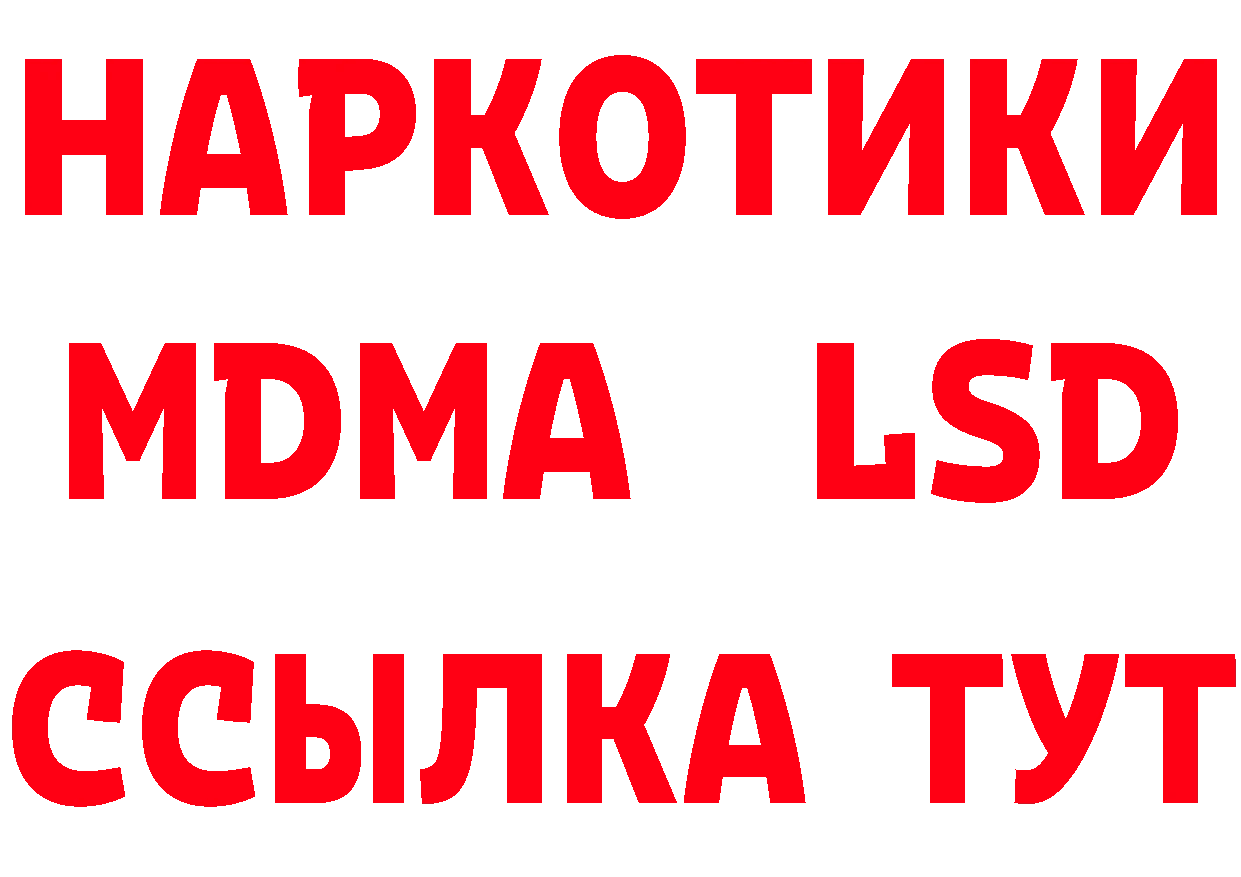 НАРКОТИКИ
MDMA LSD
ССЫЛКА ТУТ